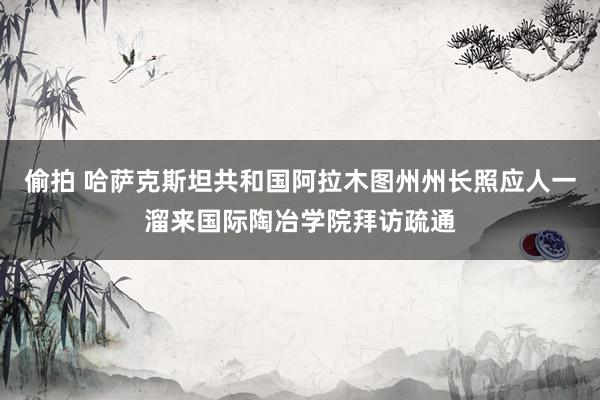 偷拍 哈萨克斯坦共和国阿拉木图州州长照应人一溜来国际陶冶学院拜访疏通